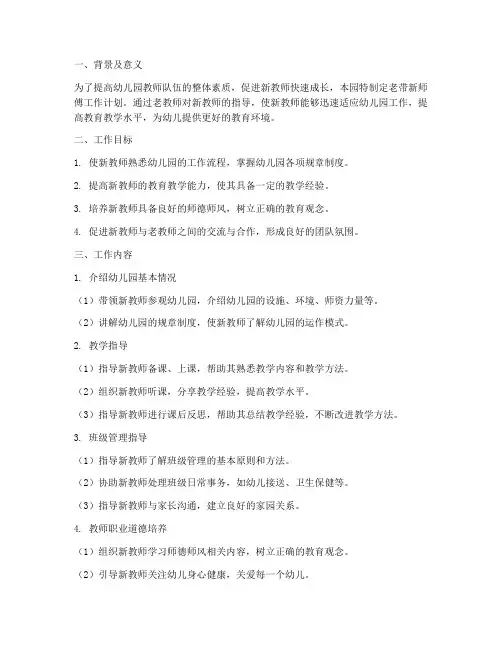 一、背景及意义

为了提高幼儿园教师队伍的整体素质，促进新教师快速成长，本园特制定老带新师傅工作计划。通过老教师对新教师的指导，使新教师能够迅速适应幼儿园工作，提高教育教学水平，为幼儿提供更好的教育环境。

二、工作目标

1. 使新教师熟悉幼儿园的工作流程，掌握幼儿园各项规章制度。

2. 提高新教师的教育教学能力，使其具备一定的教学经验。

3. 培养新教师具备良好的师德师风，树立正确的教育观念。

4. 促进新教师与老教师之间的交流与合作，形成良好的团队氛围。

三、工作内容

1. 介绍幼儿园基本情况

（1）带领新教师参观幼儿园，介绍幼儿园的设施、环境、师资力量等。

（2）讲解幼儿园的规章制度，使新教师了解幼儿园的运作模式。

2. 教学指导

（1）指导新教师备课、上课，帮助其熟悉教学内容和教学方法。

（2）组织新教师听课，分享教学经验，提高教学水平。

（3）指导新教师进行课后反思，帮助其总结教学经验，不断改进教学方法。

3. 班级管理指导

（1）指导新教师了解班级管理的基本原则和方法。

（2）协助新教师处理班级日常事务，如幼儿接送、卫生保健等。

（3）指导新教师与家长沟通，建立良好的家园关系。

4. 教师职业道德培养

（1）组织新教师学习师德师风相关内容，树立正确的教育观念。

（2）引导新教师关注幼儿身心健康，关爱每一个幼儿。